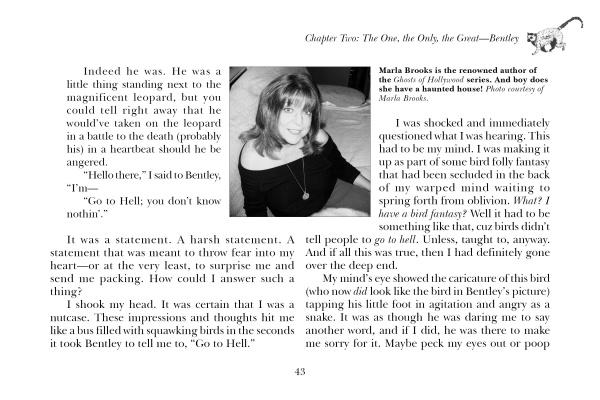 Chapter Two: The One, the Only, the Great—Bentley

Indeed he was. He was a little thing standing next to the magnificent leopard, but you could tell right away that he would've taken on the leopard in a battle to the death (probably his) in a heartbeat should he be angered.

"Hello there," I said to Bentley, "I'm—

"Go to Hell; you don't know nothin'."

It was a statement. A harsh statement. A statement that was meant to throw fear into my heart—or at the very least, to surprise me and send me packing. How could I answer such a thing?

I shook my head. It was certain that I was a nutcase. These impressions and thoughts hit me like a bus filled with squawking birds in the seconds it took Bentley to tell me to, "Go to Hell."

Marla Brooks is the renowned author of the Ghosts of Hollywood series. And boy does she have a haunted house! Photo courtesy of Marla Brooks.

I was shocked and immediately questioned what I was hearing. This had to be my mind. I was making it up as part of some bird folly fantasy that had been secluded in the back of my warped mind waiting to spring forth from oblivion. What? I have a bird fantasy? Well it had to be something like that, cuz birds didn't tell people to go to hell. Unless, taught to, anyway. And if all this was true, then I had definitely gone over the deep end.

My mind's eye showed the caricature of this bird (who now did look like the bird in Bentley's picture) tapping his little foot in agitation and angry as a snake. It was as though he was daring me to say another word, and if I did, he was there to make me sorry for it. Maybe peck my eyes out or poop

43